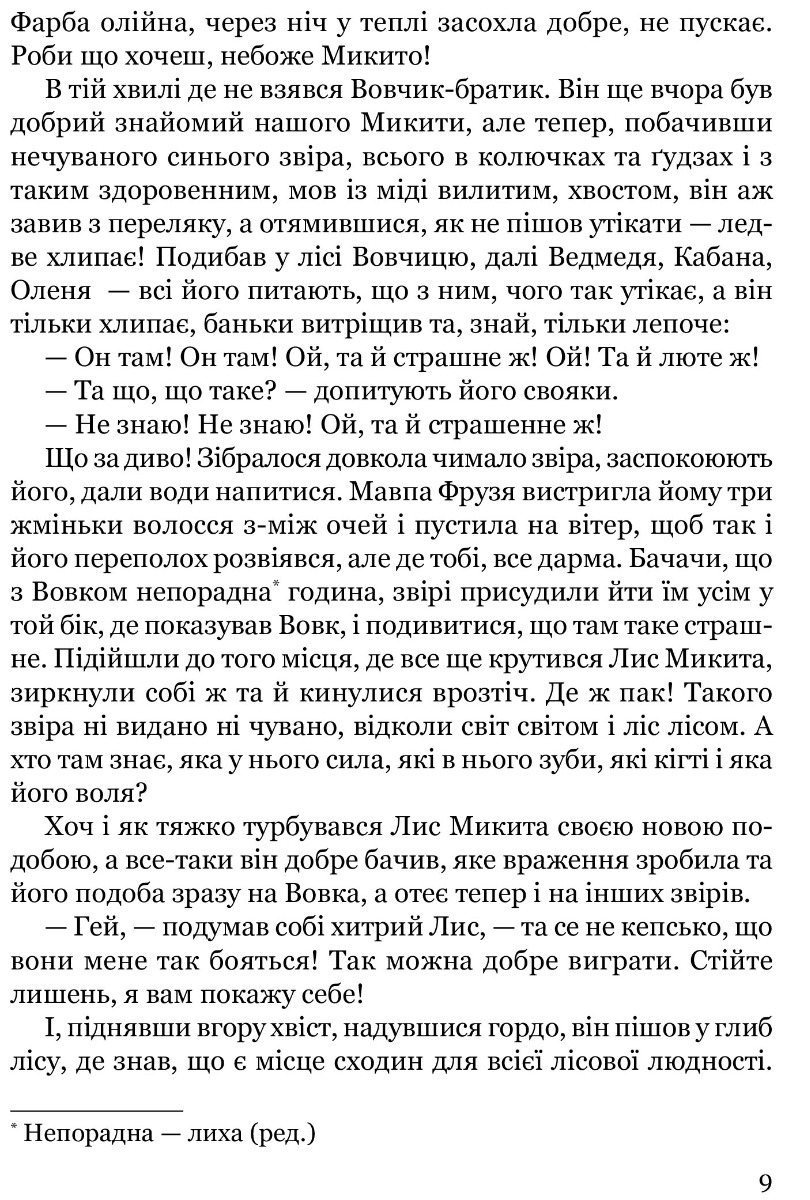 Фарба олійна, через ніч у теплі засохла добре, не пускає. Роби що хочеш, небоже Микито!

В тій хвилі де не взявся Вовчик-братик. Він ще вчора був добрий знайомий нашого Микити, але тепер, побачивши нечуваного синього звіра, всього в колючках та ґудзах і з таким здоровенним, мов із міді вилитим, хвостом, він аж завив з переляку, а отямившися, як не пішов утікати — ледве хлипає! Подибав у лісі Вовчицю, далі Ведмедя, Кабана, Оленя — всі його питають, що з ним, чого так утікає, а він тільки хлипає, баньки витріщив та, знай, тільки лепоче:

— Он там! Он там! Ой, та й страшне ж! Ой! Та й люте ж!

— Та що, що таке? — допитують його свояки.

— Не знаю! Не знаю! Ой, та й страшенне ж!

Що за диво! Зібралося довкола чимало звіра, заспокоюють його, дали води напитися. Мавпа Фрузя вистригла йому три жміньки волосся з-між очей і пустила на вітер, щоб так і його переполох розвіявся, але де тобі, все дарма. Бачачи, що з Вовком непорадна* година, звірі присудили йти їм усім у той бік, де показував Вовк, і подивитися, що там таке страшне. Підійшли до того місця, де все ще крутився Лис Микита, зиркнули собі ж та й кинулися врозтіч. Де ж пак! Такого звіра ні видано ні чувано, відколи світ світом і ліс лісом. А хто там знає, яка у нього сила, які в нього зуби, які кігті і яка його воля?

Хоч і як тяжко турбувався Лис Микита своєю новою подобою, а все-таки він добре бачив, яке враження зробила та його подоба зразу на Вовка, а отеє тепер і на інших звірів.

— Гей, — подумав собі хитрий Лис, — та се не кепсько, що вони мене так бояться! Так можна добре виграти. Стійте лишень, я вам покажу себе!

І, піднявши вгору хвіст, надувшися гордо, він пішов у глиб лісу, де знав, що є місце сходин для всієї лісової людності.

* Непорадна — лиха (ред.)

9